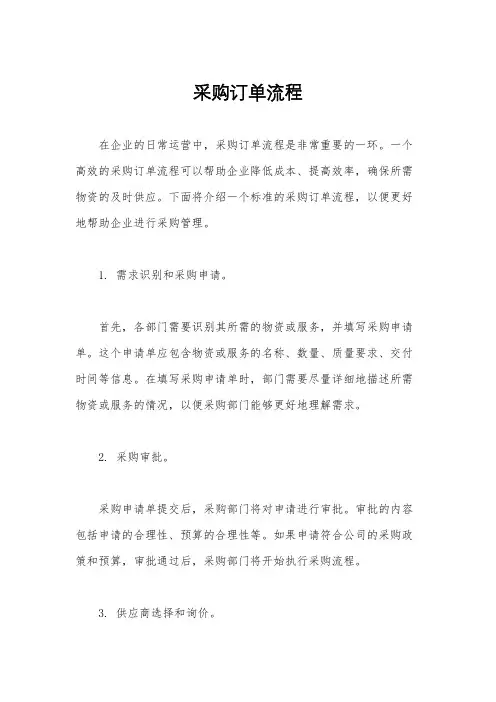 采购订单流程

在企业的日常运营中，采购订单流程是非常重要的一环。一个高效的采购订单流程可以帮助企业降低成本、提高效率，确保所需物资的及时供应。下面将介绍一个标准的采购订单流程，以便更好地帮助企业进行采购管理。

1. 需求识别和采购申请。

首先，各部门需要识别其所需的物资或服务，并填写采购申请单。这个申请单应包含物资或服务的名称、数量、质量要求、交付时间等信息。在填写采购申请单时，部门需要尽量详细地描述所需物资或服务的情况，以便采购部门能够更好地理解需求。

2. 采购审批。

采购申请单提交后，采购部门将对申请进行审批。审批的内容包括申请的合理性、预算的合理性等。如果申请符合公司的采购政策和预算，审批通过后，采购部门将开始执行采购流程。

3. 供应商选择和询价。